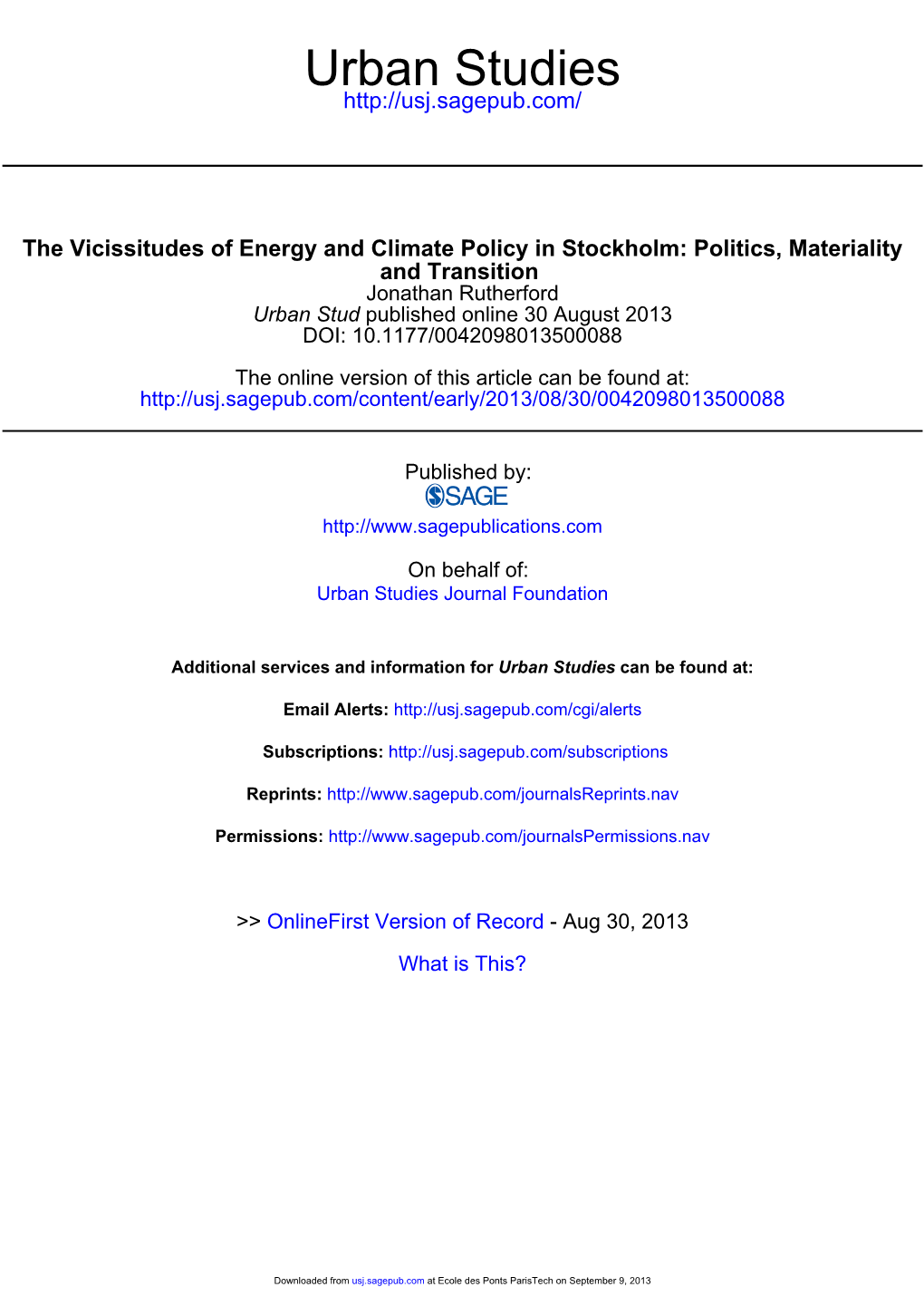 Urban Studies
http://usj.sagepub.com/

The Vicissitudes of Energy and Climate Policy in Stockholm: Politics, Materiality and Transition
Jonathan Rutherford
Urban Stud published online 30 August 2013
DOI: 10.1177/0042098013500088

The online version of this article can be found at:
http://usj.sagepub.com/content/early/2013/08/30/0042098013500088

Published by:
SAGE
http://www.sagepublications.com

On behalf of:
Urban Studies Journal Foundation

Additional services and information for Urban Studies can be found at:

Email Alerts: http://usj.sagepub.com/cgi/alerts

Subscriptions: http://usj.sagepub.com/subscriptions

Reprints: http://www.sagepub.com/journalsReprints.nav

Permissions: http://www.sagepub.com/journalsPermissions.nav

>> OnlineFirst Version of Record - Aug 30, 2013

What is This?

Downloaded from usj.sagepub.com at Ecole des Ponts ParisTech on September 9, 2013